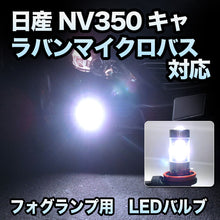 日産 NV350 キャラバンマイクロバス対応

フォグランプ用　LEDバルブ